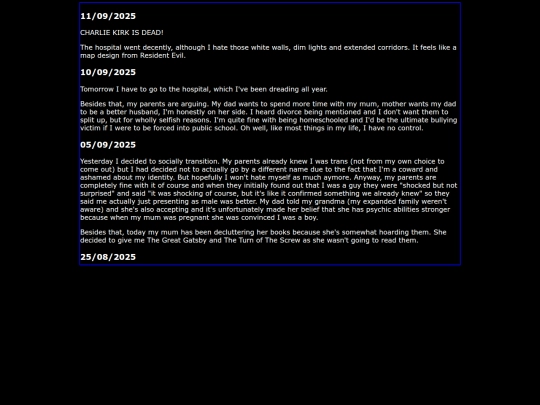 11/09/2025

CHARLIE KIRK IS DEAD!

The hospital went decently, although I hate those white walls, dim lights and extended corridors. It feels like a map design from Resident Evil.

10/09/2025

Tomorrow I have to go to the hospital, which I've been dreading all year.

Besides that, my parents are arguing. My dad wants to spend more time with my mum, mother wants my dad to be a better husband, I'm honestly on her side. I heard divorce being mentioned and I don't want them to split up, but for wholly selfish reasons. I'm quite fine with being homeschooled and I'd be the ultimate bullying victim if I were to be forced into public school. Oh well, like most things in my life, I have no control.

05/09/2025

Yesterday I decided to socially transition. My parents already knew I was trans (not from my own choice to come out) but I had decided not to actually go by a different name due to the fact that I'm a coward and ashamed about my identity. But hopefully I won't hate myself as much aymore. Anyway, my parents are completely fine with it of course and when they initially found out that I was a guy they were "shocked but not surprised" and said "it was shocking of course, but it's like it confirmed something we already knew" so they said me actually just presenting as male was better. My dad told my grandma (my expanded family weren't aware) and she's also accepting and it's unfortunately made her belief that she has psychic abilities stronger because when my mum was pregnant she was convinced I was a boy.

Besides that, today my mum has been decluttering her books because she's somewhat hoarding them. She decided to give me The Great Gatsby and The Turn of The Screw as she wasn't going to read them.

25/08/2025